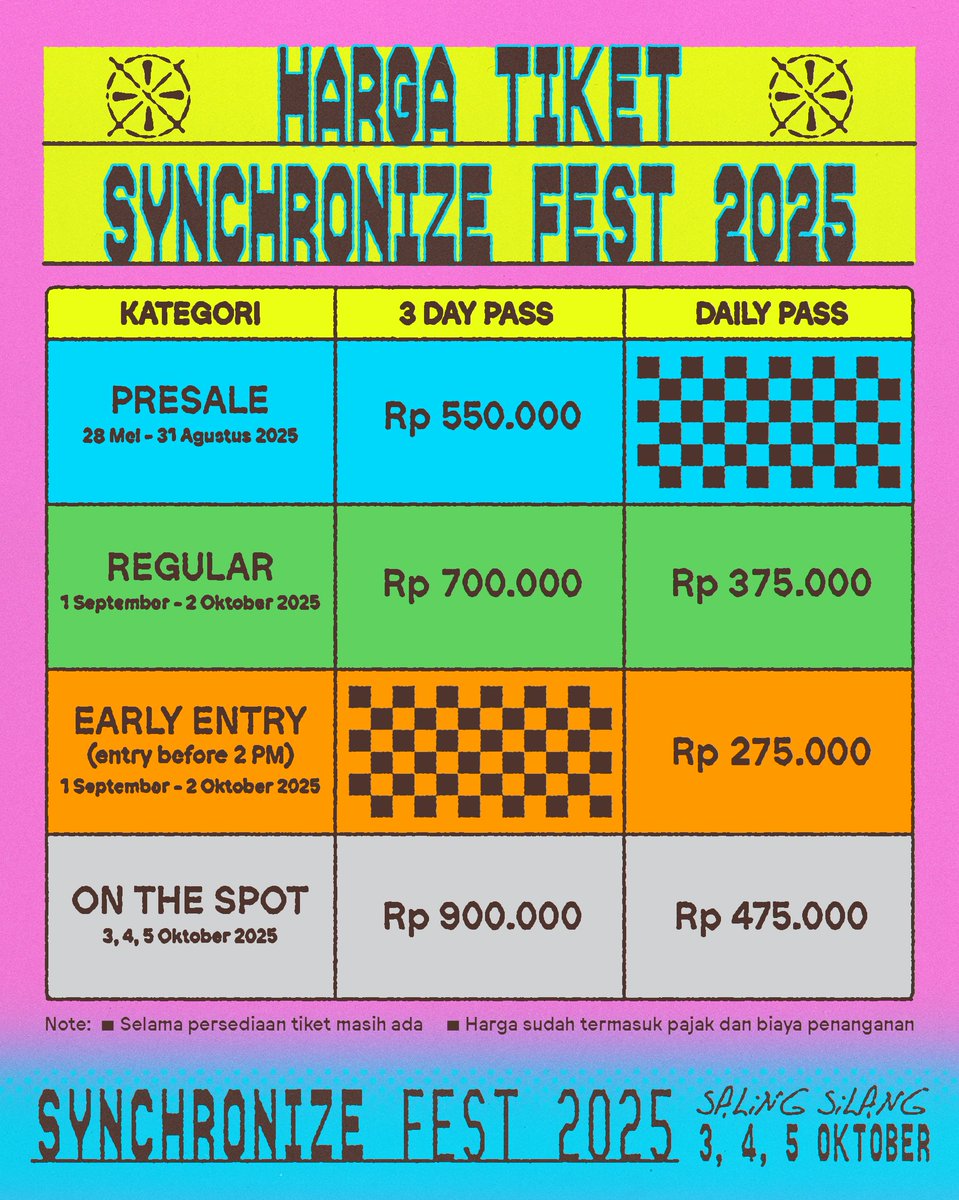 HARGA TIKET
SYNCHRONIZE FEST 2025

| KATEGORI | 3 DAY PASS | DAILY PASS |
|---|---|---|
| PRESALE 28 Mei - 31 Agustus 2025 | Rp 550.000 | |
| REGULAR 1 September - 2 Oktober 2025 | Rp 700.000 | Rp 375.000 |
| EARLY ENTRY (entry before 2 PM) 1 September - 2 Oktober 2025 | | Rp 275.000 |
| ON THE SPOT 3, 4, 5 Oktober 2025 | Rp 900.000 | Rp 475.000 |

Note: ■ Selama persediaan tiket masih ada ■ Harga sudah termasuk pajak dan biaya penanganan

SYNCHRONIZE FEST 2025
SALING SILANG
3, 4, 5 OKTOBER